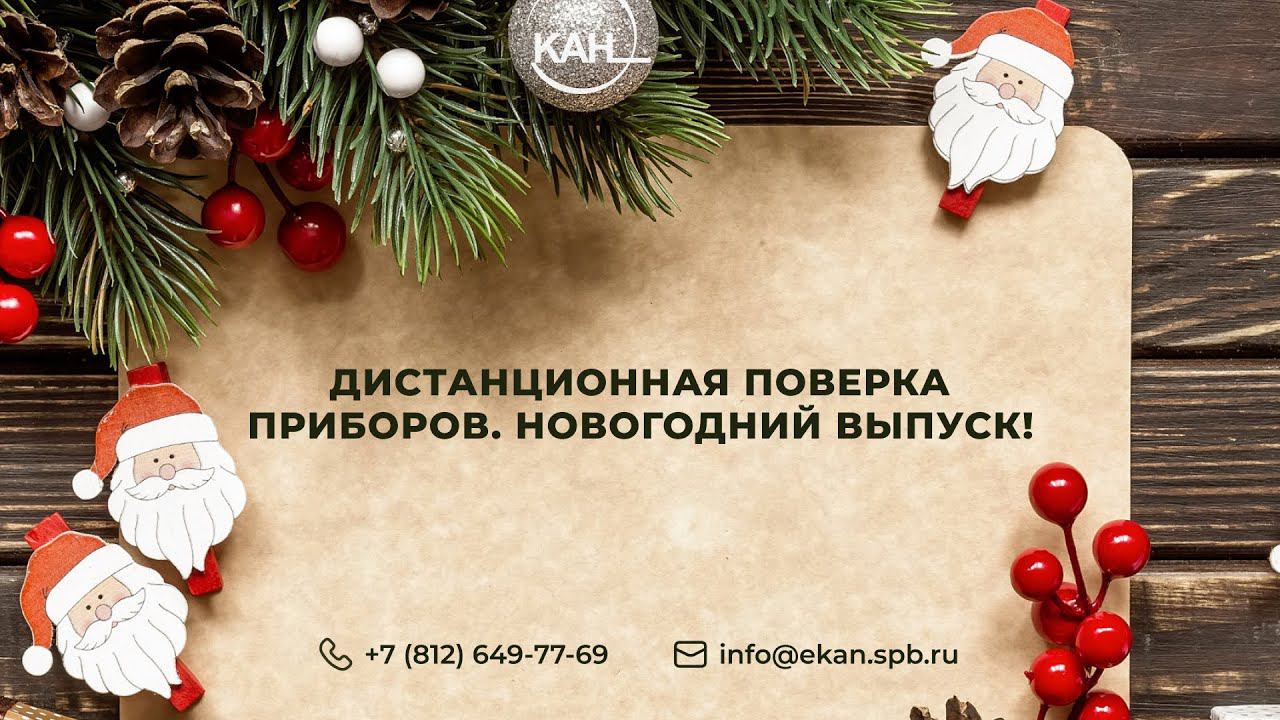 КАН

ДИСТАНЦИОННАЯ ПОВЕРКА ПРИБОРОВ. НОВОГОДНИЙ ВЫПУСК!

+7 (812) 649-77-69

info@ekan.spb.ru